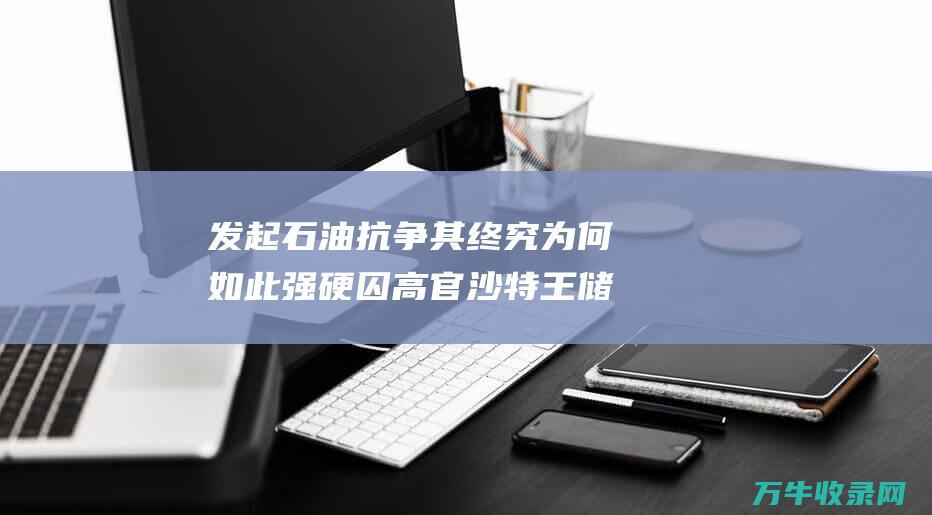 发起石油抗争其终究为何如此强硬囚高官沙特王储

万牛收录网